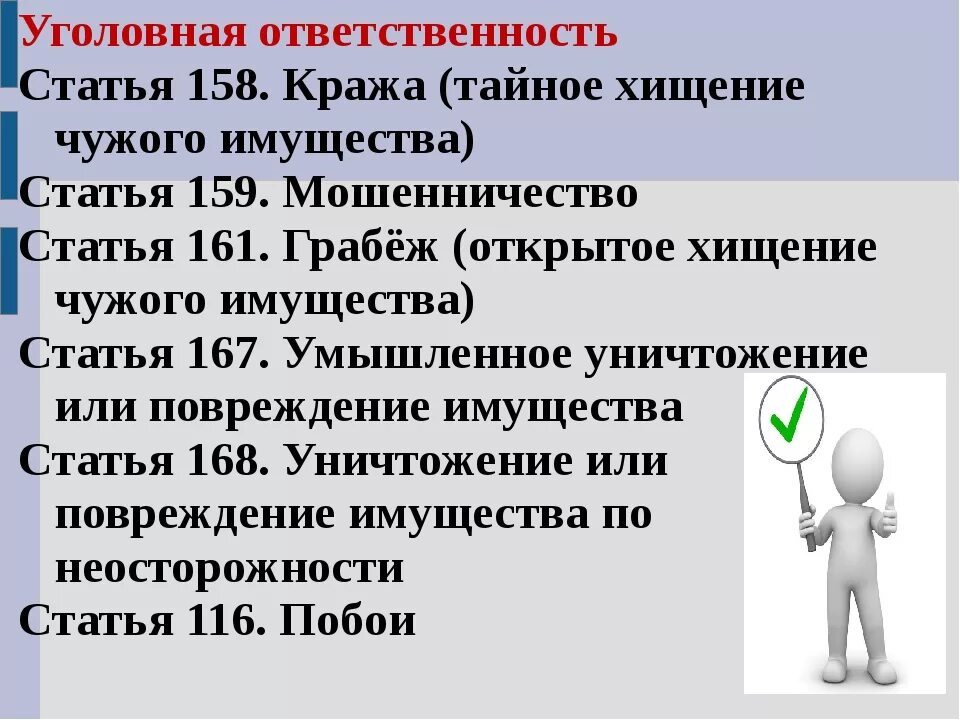 Уголовная ответственность
Статья 158. Кража (тайное хищение чужого имущества)
Статья 159. Мошенничество
Статья 161. Грабёж (открытое хищение чужого имущества)
Статья 167. Умышленное уничтожение или повреждение имущества
Статья 168. Уничтожение или повреждение имущества по неосторожности
Статья 116. Побои